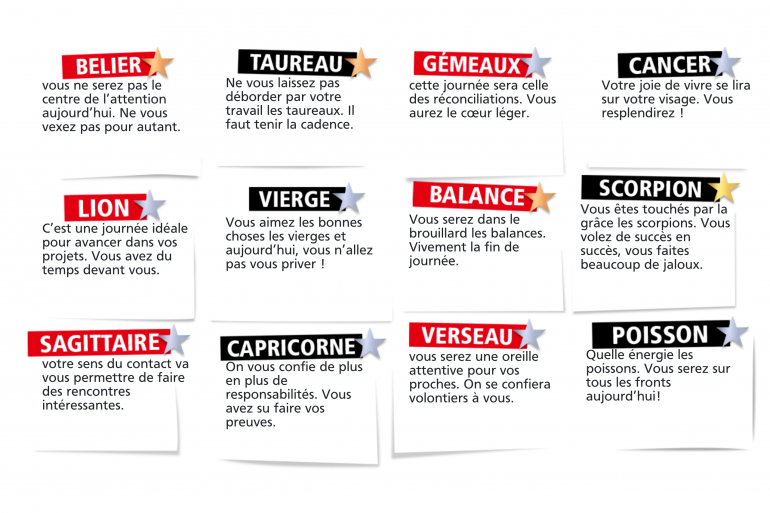 BELIER

vous ne serez pas le centre de l'attention aujourd'hui. Ne vous vexez pas pour autant.

TAUREAU

Ne vous laissez pas déborder par votre travail les taureaux. Il faut tenir la cadence.

GÉMEAUX

cette journée sera celle des réconciliations. Vous aurez le cœur léger.

CANCER

Votre joie de vivre se lira sur votre visage. Vous resplendirez !

LION

C'est une journée idéale pour avancer dans vos projets. Vous avez du temps devant vous.

VIERGE

Vous aimez les bonnes choses les vierges et aujourd'hui, vous n'allez pas vous priver !

BALANCE

Vous serez dans le brouillard les balances. Vivement la fin de journée.

SCORPION

Vous êtes touchés par la grâce les scorpions. Vous volez de succès en succès, vous faites beaucoup de jaloux.

SAGITTAIRE

votre sens du contact va vous permettre de faire des rencontres intéressantes.

CAPRICORNE

On vous confie de plus en plus de responsabilités. Vous avez su faire vos preuves.

VERSEAU

vous serez une oreille attentive pour vos proches. On se confiera volontiers à vous.

POISSON

Quelle énergie les poissons. Vous serez sur tous les fronts aujourd'hui!